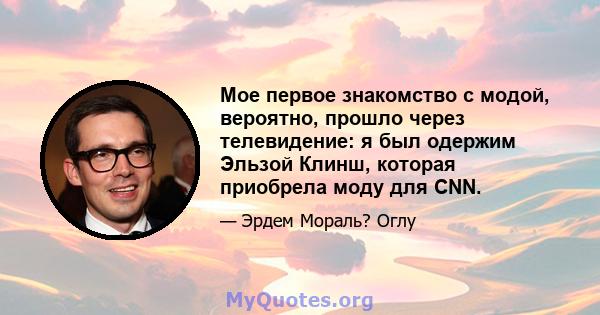 Мое первое знакомство с модой, вероятно, прошло через телевидение: я был одержим Эльзой Клинш, которая приобрела моду для CNN.

— Эрдем Мораль? Оглу

MyQuotes.org